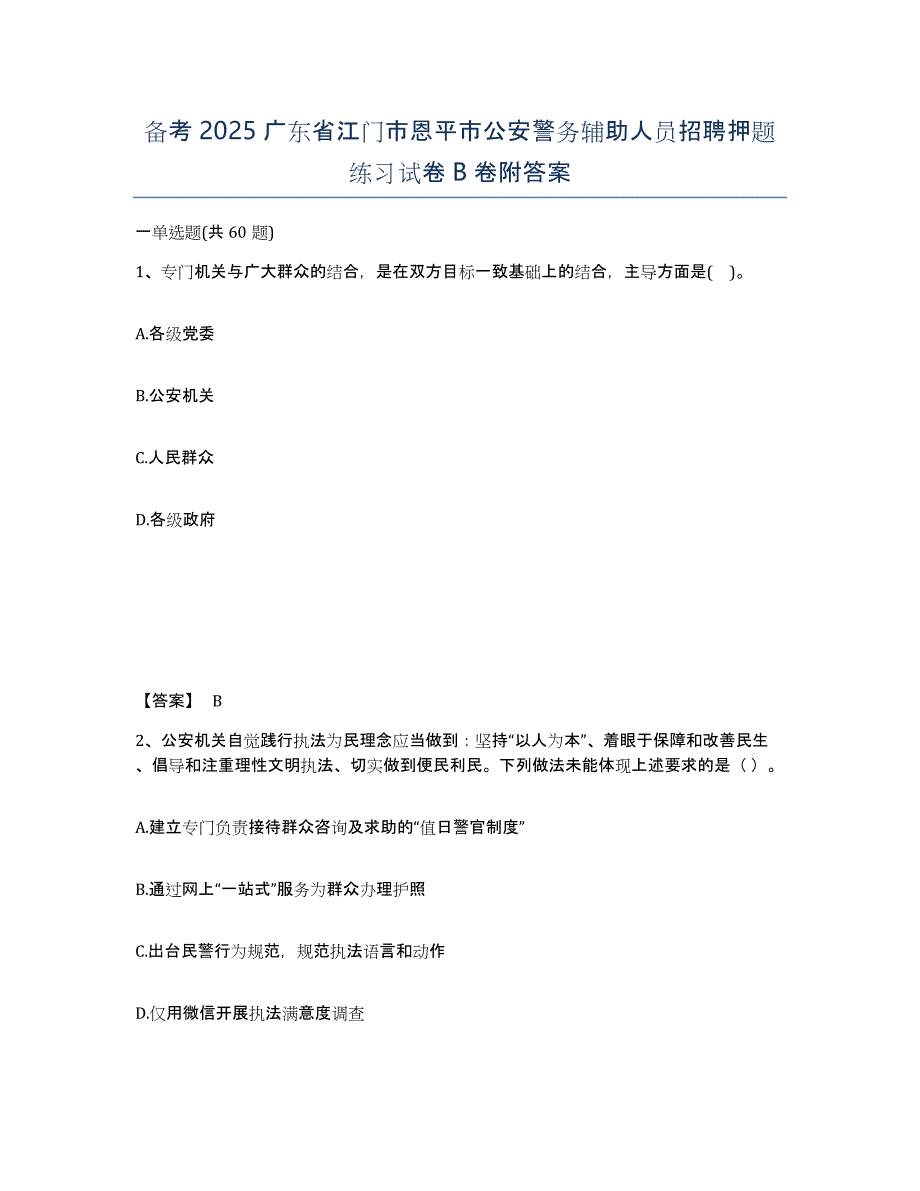 备考 2025 广东省江门市恩平市公安警务辅助人员招聘押题练习试卷 B 卷附答案

一单选题(共 60 题)

1、专门机关与广大群众的结合，是在双方目标一致基础上的结合，主导方面是( )。

A.各级党委

B.公安机关

C.人民群众

D.各级政府

【答案】 B

2、公安机关自觉践行执法为民理念应当做到：坚持“以人为本”、着眼于保障和改善民生、倡导和注重理性文明执法、切实做到便民利民。下列做法未能体现上述要求的是（ ）。

A.建立专门负责接待群众咨询及求助的“值日警官制度”

B.通过网上“一站式”服务为群众办理护照

C.出台民警行为规范，规范执法语言和动作

D.仅用微信开展执法满意度调查